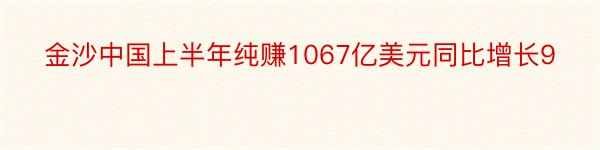 金沙中国上半年纯赚1067亿美元同比增长9